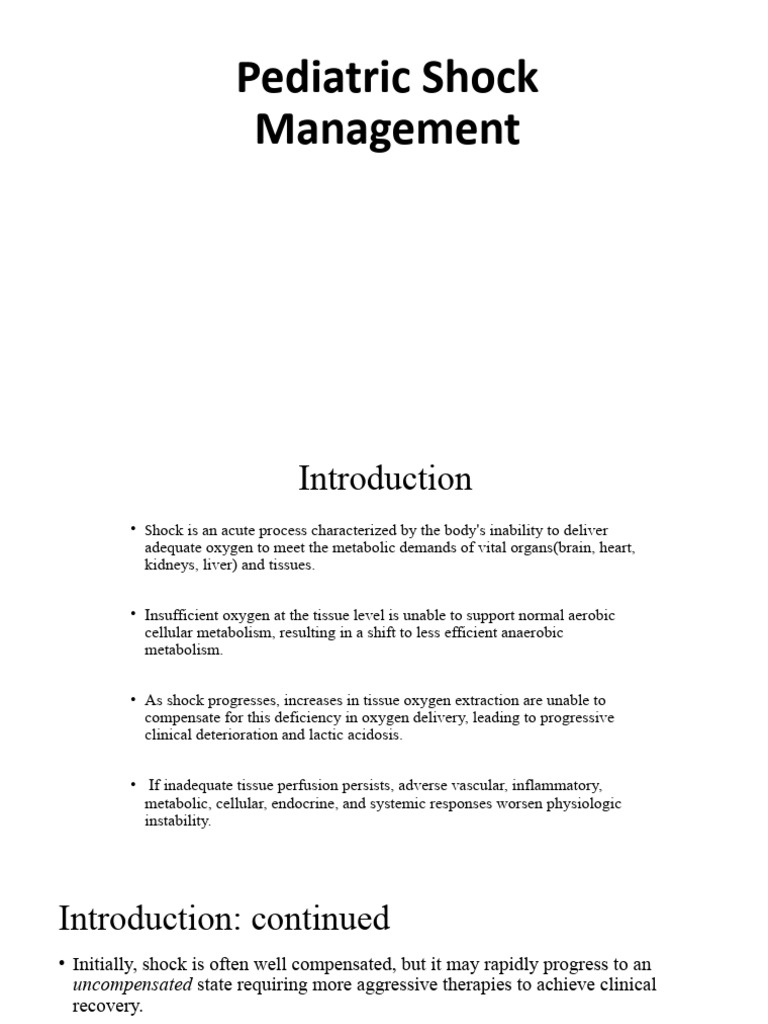 Pediatric Shock Management

Introduction

• Shock is an acute process characterized by the body's inability to deliver adequate oxygen to meet the metabolic demands of vital organs(brain, heart, kidneys, liver) and tissues.

• Insufficient oxygen at the tissue level is unable to support normal aerobic cellular metabolism, resulting in a shift to less efficient anaerobic metabolism.

• As shock progresses, increases in tissue oxygen extraction are unable to compensate for this deficiency in oxygen delivery, leading to progressive clinical deterioration and lactic acidosis.

• If inadequate tissue perfusion persists, adverse vascular, inflammatory, metabolic, cellular, endocrine, and systemic responses worsen physiologic instability.

Introduction: continued

• Initially, shock is often well compensated, but it may rapidly progress to an uncompensated state requiring more aggressive therapies to achieve clinical recovery.